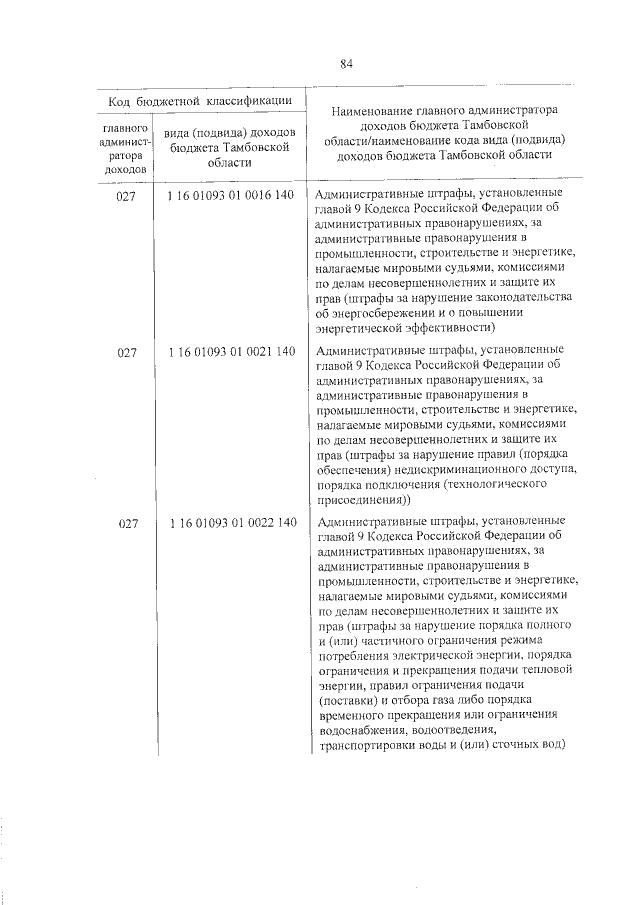 84

| Код бюджетной классификации | | Наименование главного администратора доходов бюджета Тамбовской области/наименование кода вида (подвида) доходов бюджета Тамбовской области |
|---|---|---|
| главного администратора доходов | вида (подвида) доходов бюджета Тамбовской области | |
| 027 | 1 16 01093 01 0016 140 | Административные штрафы, установленные главой 9 Кодекса Российской Федерации об административных правонарушениях, за административные правонарушения в промышленности, строительстве и энергетике, налагаемые мировыми судьями, комиссиями по делам несовершеннолетних и защите их прав (штрафы за нарушение законодательства об энергосбережении и о повышении энергетической эффективности) |
| 027 | 1 16 01093 01 0021 140 | Административные штрафы, установленные главой 9 Кодекса Российской Федерации об административных правонарушениях, за административные правонарушения в промышленности, строительстве и энергетике, налагаемые мировыми судьями, комиссиями по делам несовершеннолетних и защите их прав (штрафы за нарушение правил (порядка обеспечения) недискриминационного доступа, порядка подключения (технологического присоединения)) |
| 027 | 1 16 01093 01 0022 140 | Административные штрафы, установленные главой 9 Кодекса Российской Федерации об административных правонарушениях, за административные правонарушения в промышленности, строительстве и энергетике, налагаемые мировыми судьями, комиссиями по делам несовершеннолетних и защите их прав (штрафы за нарушение порядка полного и (или) частичного ограничения режима потребления электрической энергии, порядка ограничения и прекращения подачи тепловой энергии, правил ограничения подачи (поставки) и отбора газа либо порядка временного прекращения или ограничения водоснабжения, водоотведения, транспортировки воды и (или) сточных вод) |